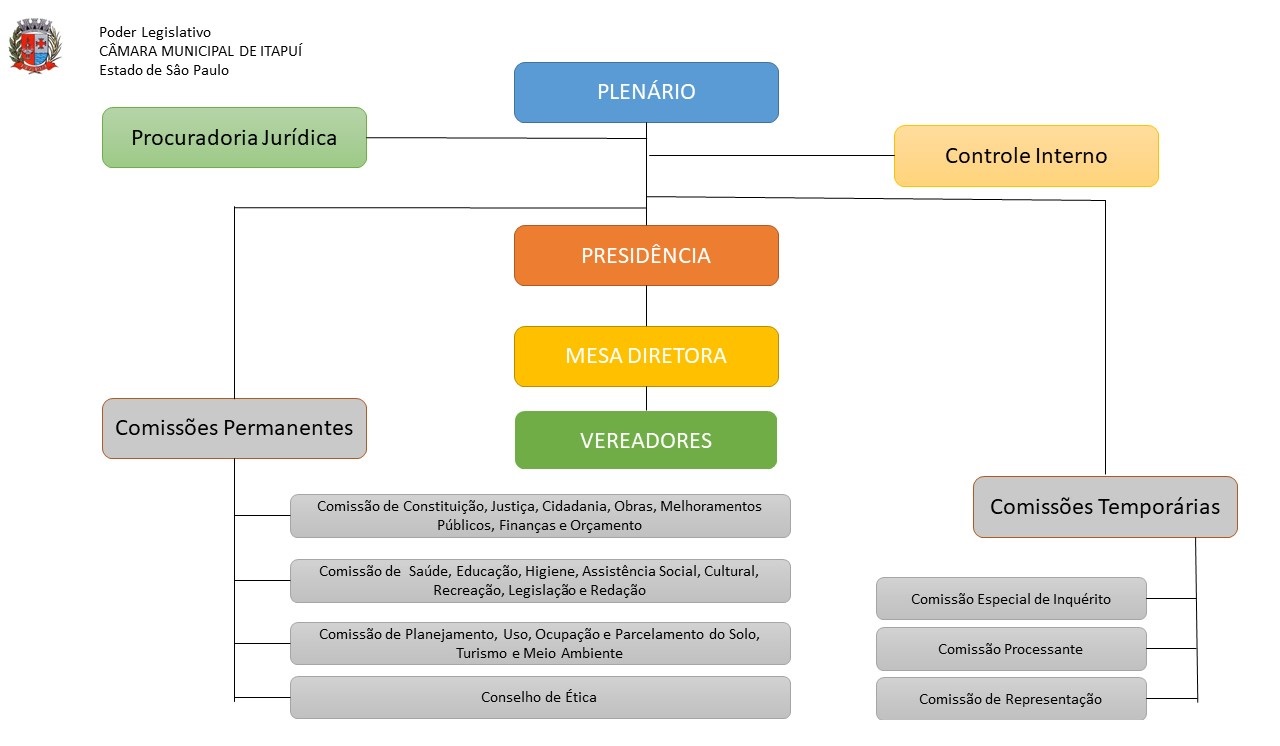 Poder Legislativo
CÂMARA MUNICIPAL DE ITAPUÍ
Estado de São Paulo

PLENÁRIO

Procuradoria Jurídica

Controle Interno

PRESIDÊNCIA

MESA DIRETORA

VEREADORES

Comissões Permanentes

Comissão de Constituição, Justiça, Cidadania, Obras, Melhoramentos Públicos, Finanças e Orçamento

Comissão de Saúde, Educação, Higiene, Assistência Social, Cultural, Recreação, Legislação e Redação

Comissão de Planejamento, Uso, Ocupação e Parcelamento do Solo, Turismo e Meio Ambiente

Conselho de Ética

Comissões Temporárias

Comissão Especial de Inquérito

Comissão Processante

Comissão de Representação